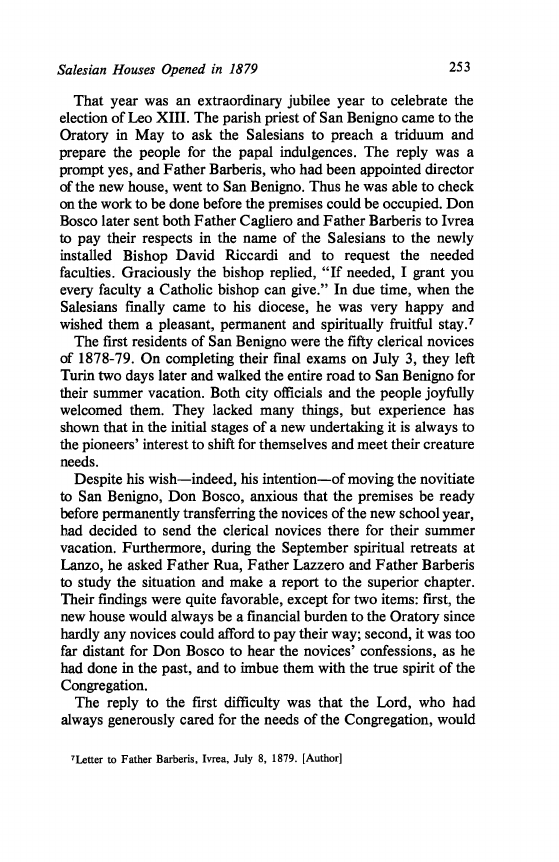 Salesian Houses Opened in 1879 253

That year was an extraordinary jubilee year to celebrate the election of Leo XIII. The parish priest of San Benigno came to the Oratory in May to ask the Salesians to preach a triduum and prepare the people for the papal indulgences. The reply was a prompt yes, and Father Barberis, who had been appointed director of the new house, went to San Benigno. Thus he was able to check on the work to be done before the premises could be occupied. Don Bosco later sent both Father Cagliero and Father Barberis to Ivrea to pay their respects in the name of the Salesians to the newly installed Bishop David Riccardi and to request the needed faculties. Graciously the bishop replied, "If needed, I grant you every faculty a Catholic bishop can give." In due time, when the Salesians finally came to his diocese, he was very happy and wished them a pleasant, permanent and spiritually fruitful stay.$^7$

The first residents of San Benigno were the fifty clerical novices of 1878-79. On completing their final exams on July 3, they left Turin two days later and walked the entire road to San Benigno for their summer vacation. Both city officials and the people joyfully welcomed them. They lacked many things, but experience has shown that in the initial stages of a new undertaking it is always to the pioneers' interest to shift for themselves and meet their creature needs.

Despite his wish—indeed, his intention—of moving the novitiate to San Benigno, Don Bosco, anxious that the premises be ready before permanently transferring the novices of the new school year, had decided to send the clerical novices there for their summer vacation. Furthermore, during the September spiritual retreats at Lanzo, he asked Father Rua, Father Lazzero and Father Barberis to study the situation and make a report to the superior chapter. Their findings were quite favorable, except for two items: first, the new house would always be a financial burden to the Oratory since hardly any novices could afford to pay their way; second, it was too far distant for Don Bosco to hear the novices' confessions, as he had done in the past, and to imbue them with the true spirit of the Congregation.

The reply to the first difficulty was that the Lord, who had always generously cared for the needs of the Congregation, would

$^7$Letter to Father Barberis, Ivrea, July 8, 1879. [Author]